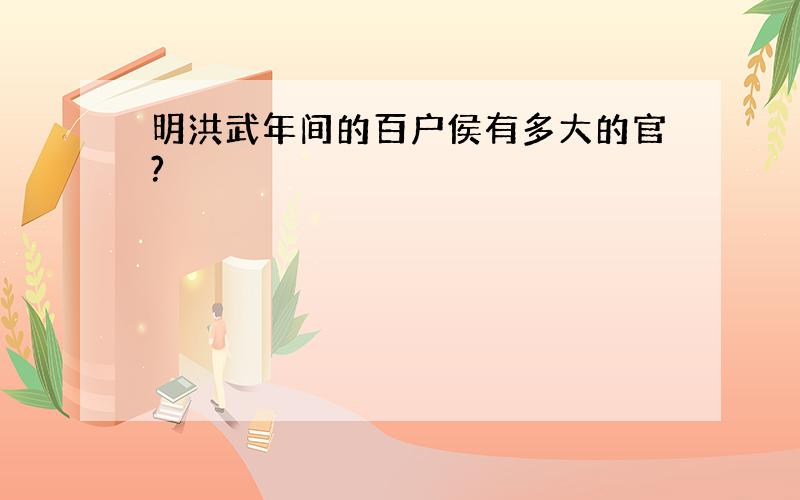 明洪武年间的百户侯有多大的官?